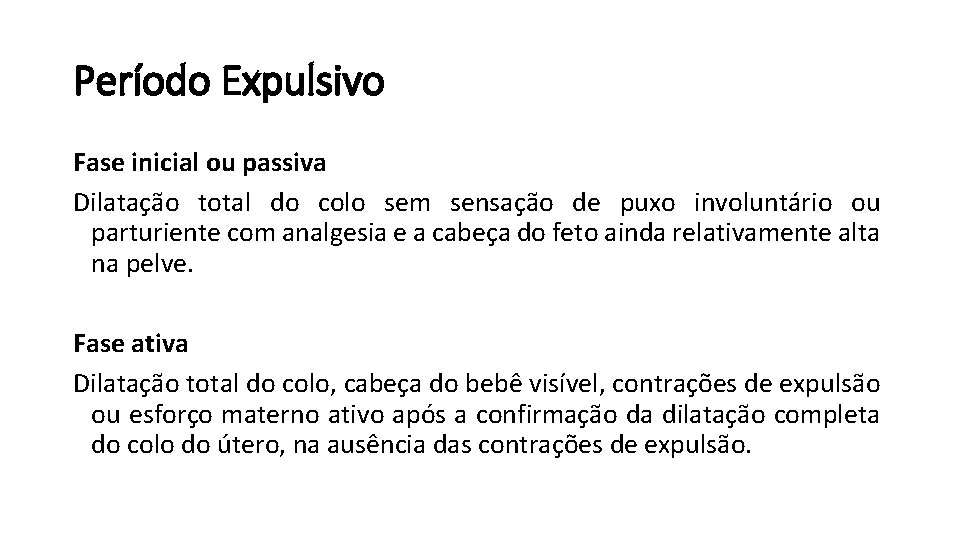 Período Expulsivo

Fase inicial ou passiva

Dilatação total do colo sem sensação de puxo involuntário ou parturiente com analgesia e a cabeça do feto ainda relativamente alta na pelve.

Fase ativa

Dilatação total do colo, cabeça do bebê visível, contrações de expulsão ou esforço materno ativo após a confirmação da dilatação completa do colo do útero, na ausência das contrações de expulsão.